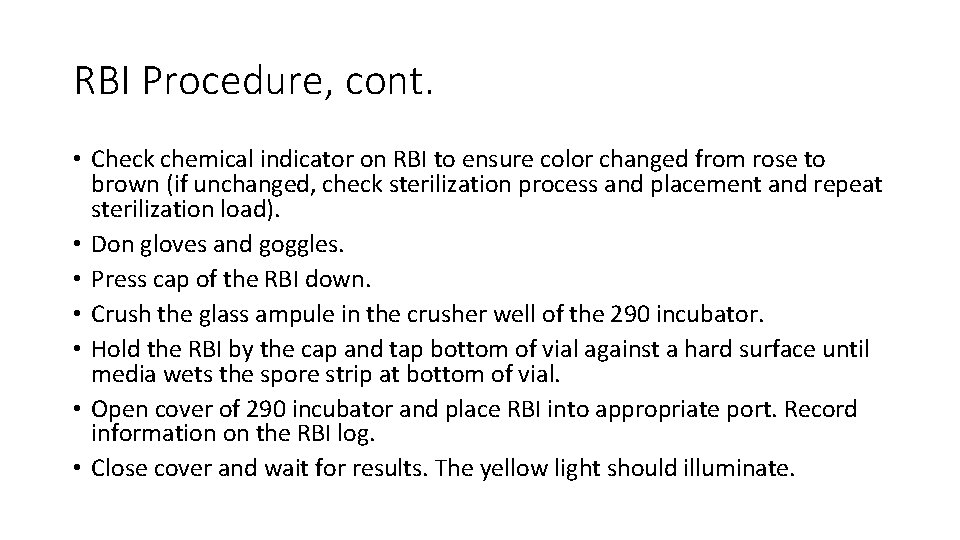 RBI Procedure, cont.

• Check chemical indicator on RBI to ensure color changed from rose to brown (if unchanged, check sterilization process and placement and repeat sterilization load).
• Don gloves and goggles.
• Press cap of the RBI down.
• Crush the glass ampule in the crusher well of the 290 incubator.
• Hold the RBI by the cap and tap bottom of vial against a hard surface until media wets the spore strip at bottom of vial.
• Open cover of 290 incubator and place RBI into appropriate port. Record information on the RBI log.
• Close cover and wait for results. The yellow light should illuminate.